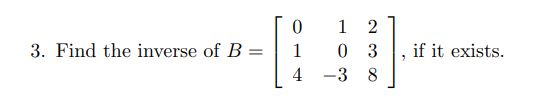 3. Find the inverse of $B = \begin{bmatrix} 0 & 1 & 2 \\ 1 & 0 & 3 \\ 4 & -3 & 8 \end{bmatrix}$, if it exists.